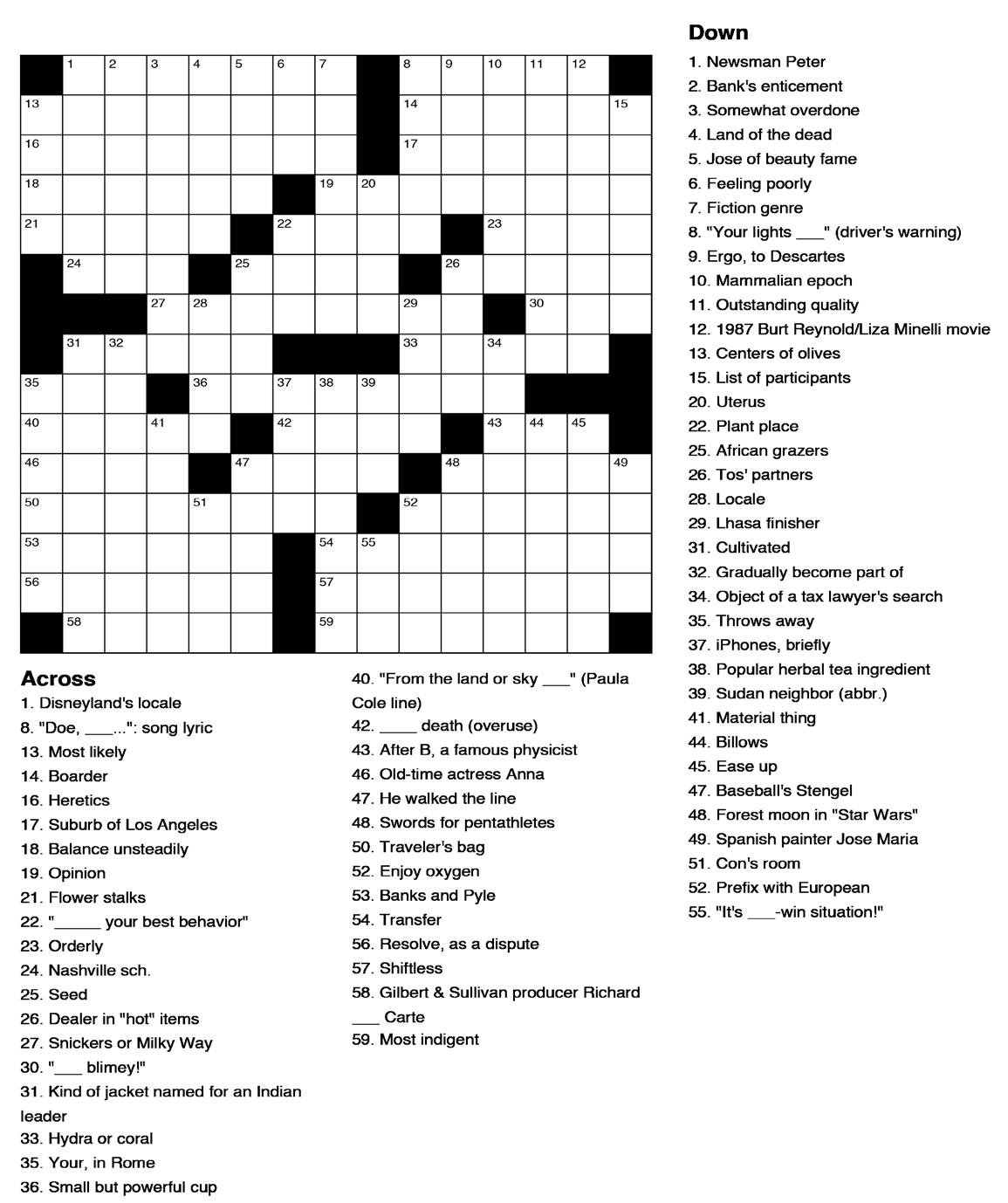 1 2 3 4 5 6 7 8 9 10 11 12
13 14 15
16 17
18 19 20
21 22 23
24 25 26
27 28 29 30
31 32 33 34
35 36 37 38 39
40 41 42 43 44 45
46 47 48 49
50 51 52
53 54 55
56 57
58 59

Across
1. Disneyland's locale
8. "Doe, ____...": song lyric
13. Most likely
14. Boarder
16. Heretics
17. Suburb of Los Angeles
18. Balance unsteadily
19. Opinion
21. Flower stalks
22. "_____ your best behavior"
23. Orderly
24. Nashville sch.
25. Seed
26. Dealer in "hot" items
27. Snickers or Milky Way
30. "___ blimey!"
31. Kind of jacket named for an Indian leader
33. Hydra or coral
35. Your, in Rome
36. Small but powerful cup
40. "From the land or sky ___" (Paula Cole line)
42. ____ death (overuse)
43. After B, a famous physicist
46. Old-time actress Anna
47. He walked the line
48. Swords for pentathletes
50. Traveler's bag
52. Enjoy oxygen
53. Banks and Pyle
54. Transfer
56. Resolve, as a dispute
57. Shiftless
58. Gilbert & Sullivan producer Richard ___ Carte
59. Most indigent

Down
1. Newsman Peter
2. Bank's enticement
3. Somewhat overdone
4. Land of the dead
5. Jose of beauty fame
6. Feeling poorly
7. Fiction genre
8. "Your lights ___" (driver's warning)
9. Ergo, to Descartes
10. Mammalian epoch
11. Outstanding quality
12. 1987 Burt Reynold/Liza Minelli movie
13. Centers of olives
15. List of participants
20. Uterus
22. Plant place
25. African grazers
26. Tos' partners
28. Locale
29. Lhasa finisher
31. Cultivated
32. Gradually become part of
34. Object of a tax lawyer's search
35. Throws away
37. iPhones, briefly
38. Popular herbal tea ingredient
39. Sudan neighbor (abbr.)
41. Material thing
44. Billows
45. Ease up
47. Baseball's Stengel
48. Forest moon in "Star Wars"
49. Spanish painter Jose Maria
51. Con's room
52. Prefix with European
55. "It's ___-win situation!"